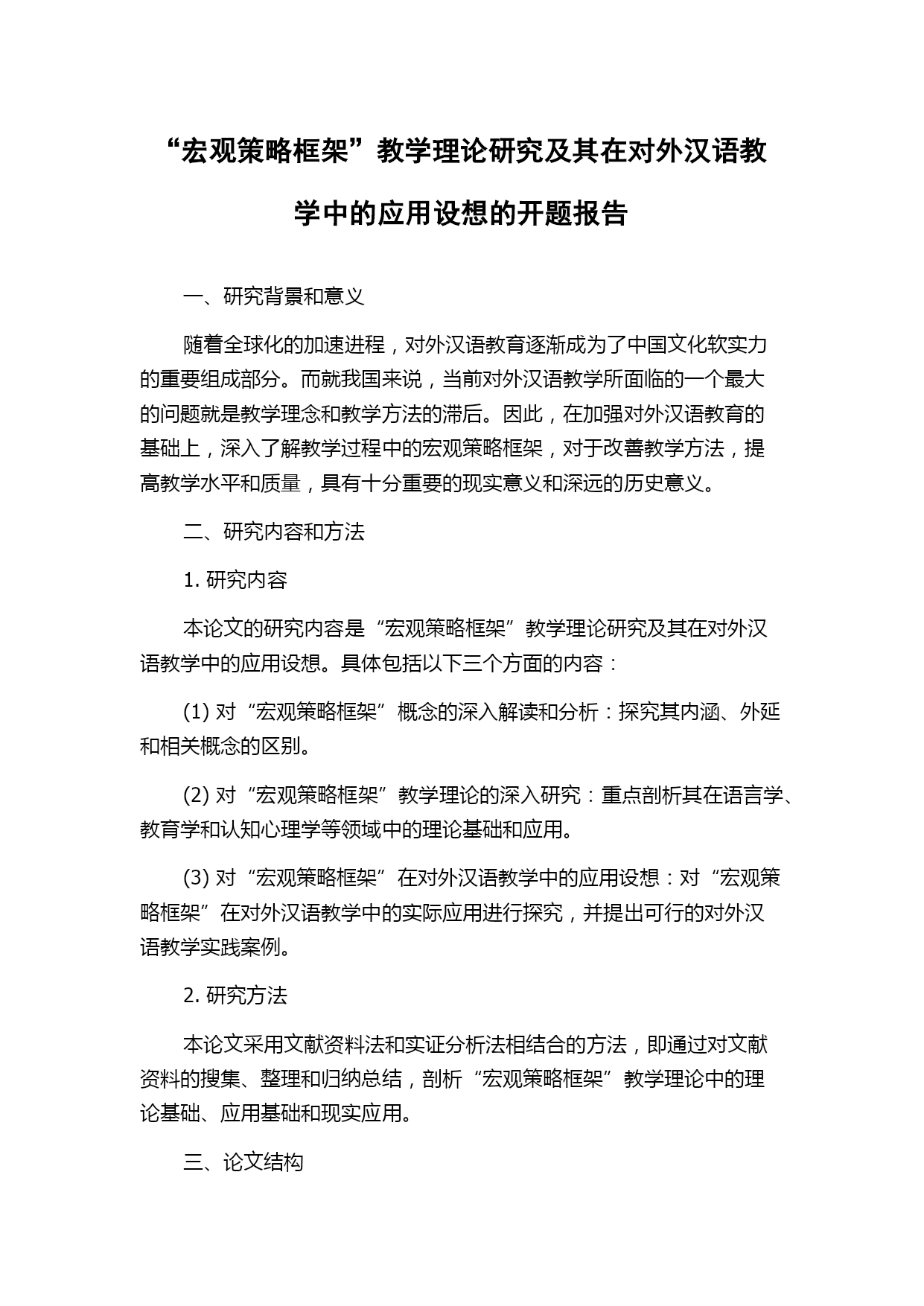 “宏观策略框架”教学理论研究及其在对外汉语教学中的应用设想的开题报告

一、研究背景和意义

随着全球化的加速进程，对外汉语教育逐渐成为了中国文化软实力的重要组成部分。而就我国来说，当前对外汉语教学所面临的一个最大的问题就是教学理念和教学方法的滞后。因此，在加强对外汉语教育的基础上，深入了解教学过程中的宏观策略框架，对于改善教学方法，提高教学水平和质量，具有十分重要的现实意义和深远的历史意义。

二、研究内容和方法

1. 研究内容

本论文的研究内容是“宏观策略框架”教学理论研究及其在对外汉语教学中的应用设想。具体包括以下三个方面的内容：

(1) 对“宏观策略框架”概念的深入解读和分析：探究其内涵、外延和相关概念的区别。

(2) 对“宏观策略框架”教学理论的深入研究：重点剖析其在语言学、教育学和认知心理学等领域中的理论基础和应用。

(3) 对“宏观策略框架”在对外汉语教学中的应用设想：对“宏观策略框架”在对外汉语教学中的实际应用进行探究，并提出可行的对外汉语教学实践案例。

2. 研究方法

本论文采用文献资料法和实证分析法相结合的方法，即通过对文献资料的搜集、整理和归纳总结，剖析“宏观策略框架”教学理论中的理论基础、应用基础和现实应用。

三、论文结构